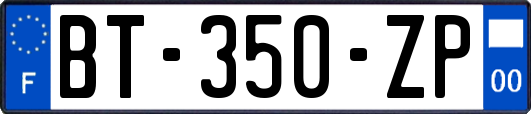 F
BT-350-ZP
00